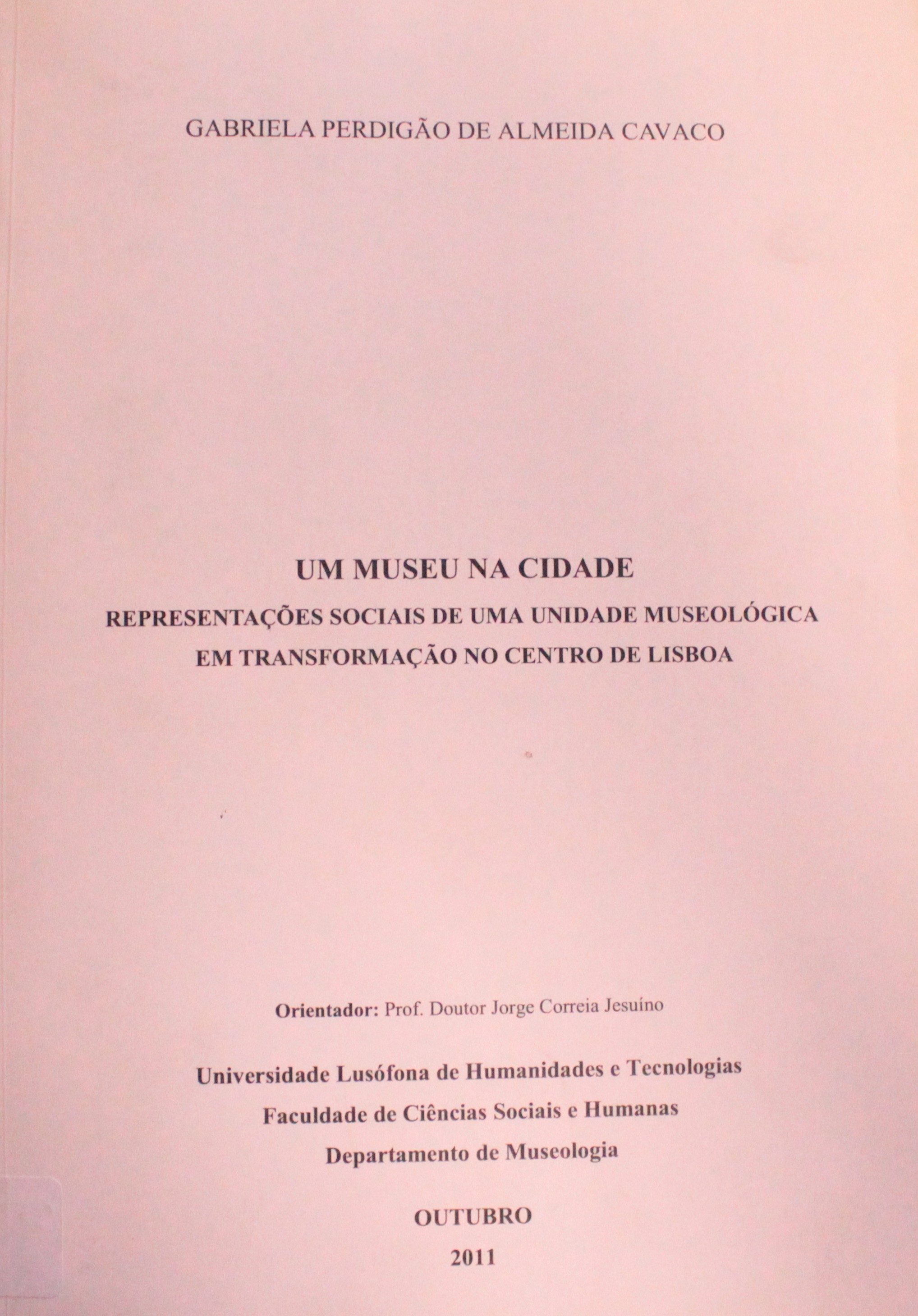 GABRIELA PERDIGÃO DE ALMEIDA CAVACO

UM MUSEU NA CIDADE

REPRESENTAÇÕES SOCIAIS DE UMA UNIDADE MUSEOLÓGICA EM TRANSFORMAÇÃO NO CENTRO DE LISBOA

Orientador: Prof. Doutor Jorge Correia Jesuíno

Universidade Lusófona de Humanidades e Tecnologias
Faculdade de Ciências Sociais e Humanas
Departamento de Museologia

OUTUBRO
2011